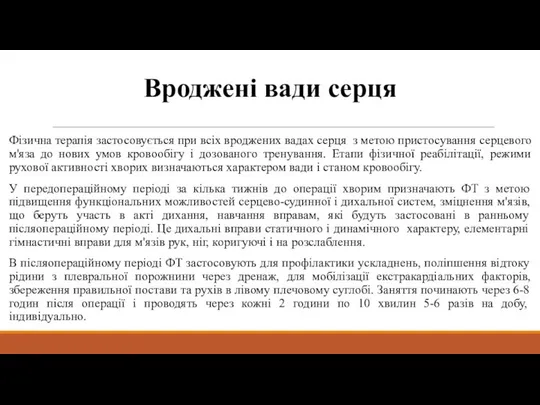 Вроджені вади серця

Фізична терапія застосовується при всіх вроджених вадах серця з метою пристосування серцевого м'яза до нових умов кровообігу і дозованого тренування. Етапи фізичної реабілітації, режими рухової активності хворих визначаються характером вади і станом кровообігу.

У передопераційному періоді за кілька тижнів до операції хворим призначають ФТ з метою підвищення функціональних можливостей серцево-судинної і дихальної систем, зміцнення м'язів, що беруть участь в акті дихання, навчання вправам, які будуть застосовані в ранньому післяопераційному періоді. Це дихальні вправи статичного і динамічного характеру, елементарні гімнастичні вправи для м'язів рук, ніг, коригуючі і на розслаблення.

В післяопераційному періоді ФТ застосовують для профілактики ускладнень, поліпшення відтоку рідини з плевральної порожнини через дренаж, для мобілізації екстракардіальних факторів, збереження правильної постави та рухів в лівому плечовому суглобі. Заняття починають через 6-8 годин після операції і проводять через кожні 2 години по 10 хвилин 5-6 разів на добу, індивідуально.